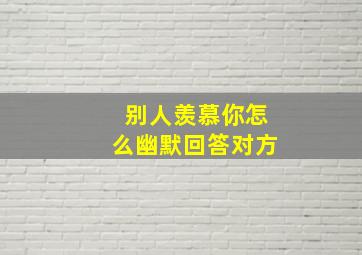 别人羡慕你怎么幽默回答对方